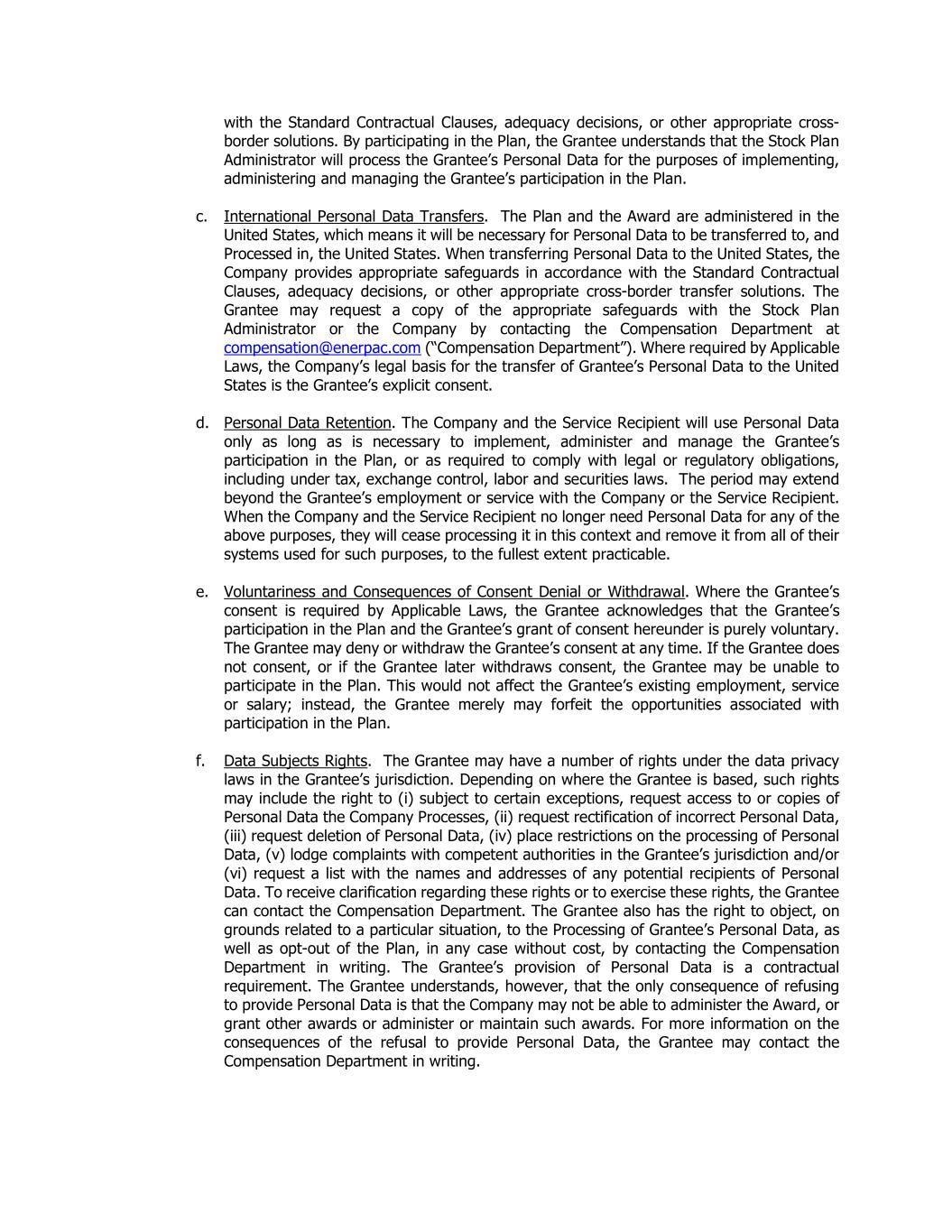 with the Standard Contractual Clauses, adequacy decisions, or other appropriate cross-border solutions. By participating in the Plan, the Grantee understands that the Stock Plan Administrator will process the Grantee's Personal Data for the purposes of implementing, administering and managing the Grantee's participation in the Plan.

c. International Personal Data Transfers. The Plan and the Award are administered in the United States, which means it will be necessary for Personal Data to be transferred to, and Processed in, the United States. When transferring Personal Data to the United States, the Company provides appropriate safeguards in accordance with the Standard Contractual Clauses, adequacy decisions, or other appropriate cross-border transfer solutions. The Grantee may request a copy of the appropriate safeguards with the Stock Plan Administrator or the Company by contacting the Compensation Department at compensation@enerpac.com ("Compensation Department"). Where required by Applicable Laws, the Company's legal basis for the transfer of Grantee's Personal Data to the United States is the Grantee's explicit consent.

d. Personal Data Retention. The Company and the Service Recipient will use Personal Data only as long as is necessary to implement, administer and manage the Grantee's participation in the Plan, or as required to comply with legal or regulatory obligations, including under tax, exchange control, labor and securities laws. The period may extend beyond the Grantee's employment or service with the Company or the Service Recipient. When the Company and the Service Recipient no longer need Personal Data for any of the above purposes, they will cease processing it in this context and remove it from all of their systems used for such purposes, to the fullest extent practicable.

e. Voluntariness and Consequences of Consent Denial or Withdrawal. Where the Grantee's consent is required by Applicable Laws, the Grantee acknowledges that the Grantee's participation in the Plan and the Grantee's grant of consent hereunder is purely voluntary. The Grantee may deny or withdraw the Grantee's consent at any time. If the Grantee does not consent, or if the Grantee later withdraws consent, the Grantee may be unable to participate in the Plan. This would not affect the Grantee's existing employment, service or salary; instead, the Grantee merely may forfeit the opportunities associated with participation in the Plan.

f. Data Subjects Rights. The Grantee may have a number of rights under the data privacy laws in the Grantee's jurisdiction. Depending on where the Grantee is based, such rights may include the right to (i) subject to certain exceptions, request access to or copies of Personal Data the Company Processes, (ii) request rectification of incorrect Personal Data, (iii) request deletion of Personal Data, (iv) place restrictions on the processing of Personal Data, (v) lodge complaints with competent authorities in the Grantee's jurisdiction and/or (vi) request a list with the names and addresses of any potential recipients of Personal Data. To receive clarification regarding these rights or to exercise these rights, the Grantee can contact the Compensation Department. The Grantee also has the right to object, on grounds related to a particular situation, to the Processing of Grantee's Personal Data, as well as opt-out of the Plan, in any case without cost, by contacting the Compensation Department in writing. The Grantee's provision of Personal Data is a contractual requirement. The Grantee understands, however, that the only consequence of refusing to provide Personal Data is that the Company may not be able to administer the Award, or grant other awards or administer or maintain such awards. For more information on the consequences of the refusal to provide Personal Data, the Grantee may contact the Compensation Department in writing.